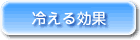 冷える効果